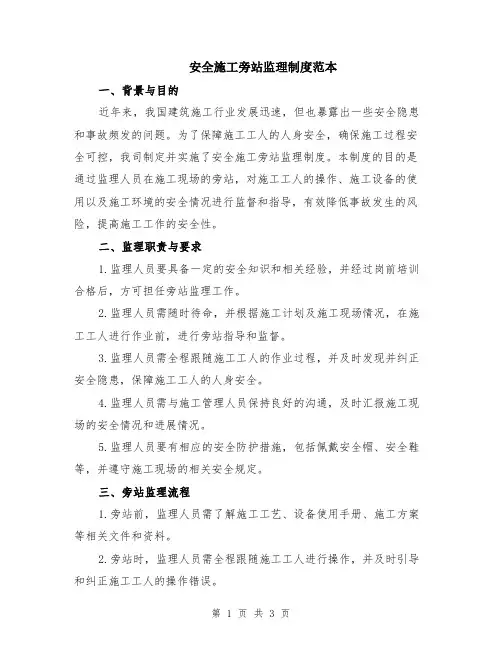 安全施工旁站监理制度范本

一、背景与目的

近年来，我国建筑施工行业发展迅速，但也暴露出一些安全隐患和事故频发的问题。为了保障施工工人的人身安全，确保施工过程安全可控，我司制定并实施了安全施工旁站监理制度。本制度的目的是通过监理人员在施工现场的旁站，对施工工人的操作、施工设备的使用以及施工环境的安全情况进行监督和指导，有效降低事故发生的风险，提高施工工作的安全性。

二、监理职责与要求

1. 监理人员要具备一定的安全知识和相关经验，并经过岗前培训合格后，方可担任旁站监理工作。

2. 监理人员需随时待命，并根据施工计划及施工现场情况，在施工工人进行作业前，进行旁站指导和监督。

3. 监理人员需全程跟随施工工人的作业过程，并及时发现并纠正安全隐患，保障施工工人的人身安全。

4. 监理人员需与施工管理人员保持良好的沟通，及时汇报施工现场的安全情况和进展情况。

5. 监理人员要有相应的安全防护措施，包括佩戴安全帽、安全鞋等，并遵守施工现场的相关安全规定。

三、旁站监理流程

1. 旁站前，监理人员需了解施工工艺、设备使用手册、施工方案等相关文件和资料。

2. 旁站时，监理人员需全程跟随施工工人进行操作，并及时引导和纠正施工工人的操作错误。

第 1 页 共 3 页